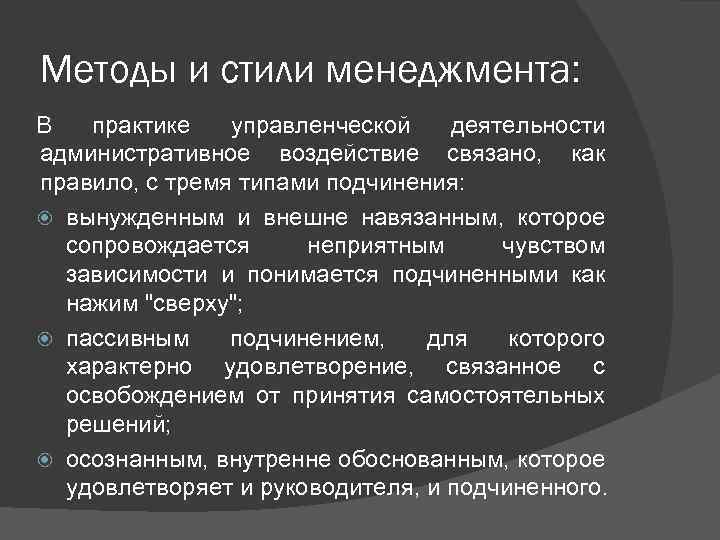 Методы и стили менеджмента:

В практике управленческой деятельности административное воздействие связано, как правило, с тремя типами подчинения:

вынужденным и внешне навязанным, которое сопровождается неприятным чувством зависимости и понимается подчиненными как нажим "сверху";

пассивным подчинением, для которого характерно удовлетворение, связанное с освобождением от принятия самостоятельных решений;

осознанным, внутренне обоснованным, которое удовлетворяет и руководителя, и подчиненного.